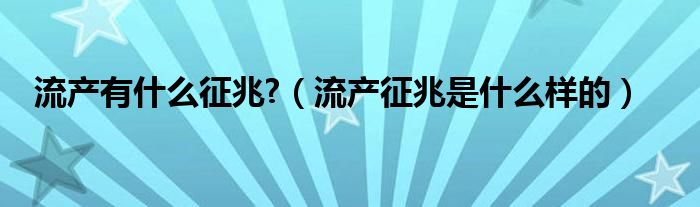 流产有什么征兆?（流产征兆是什么样的）